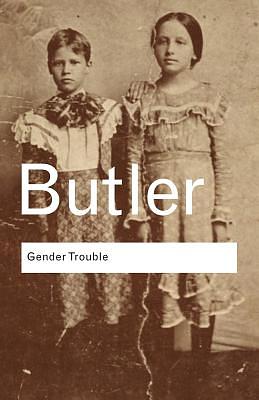 Butler

Gender Trouble